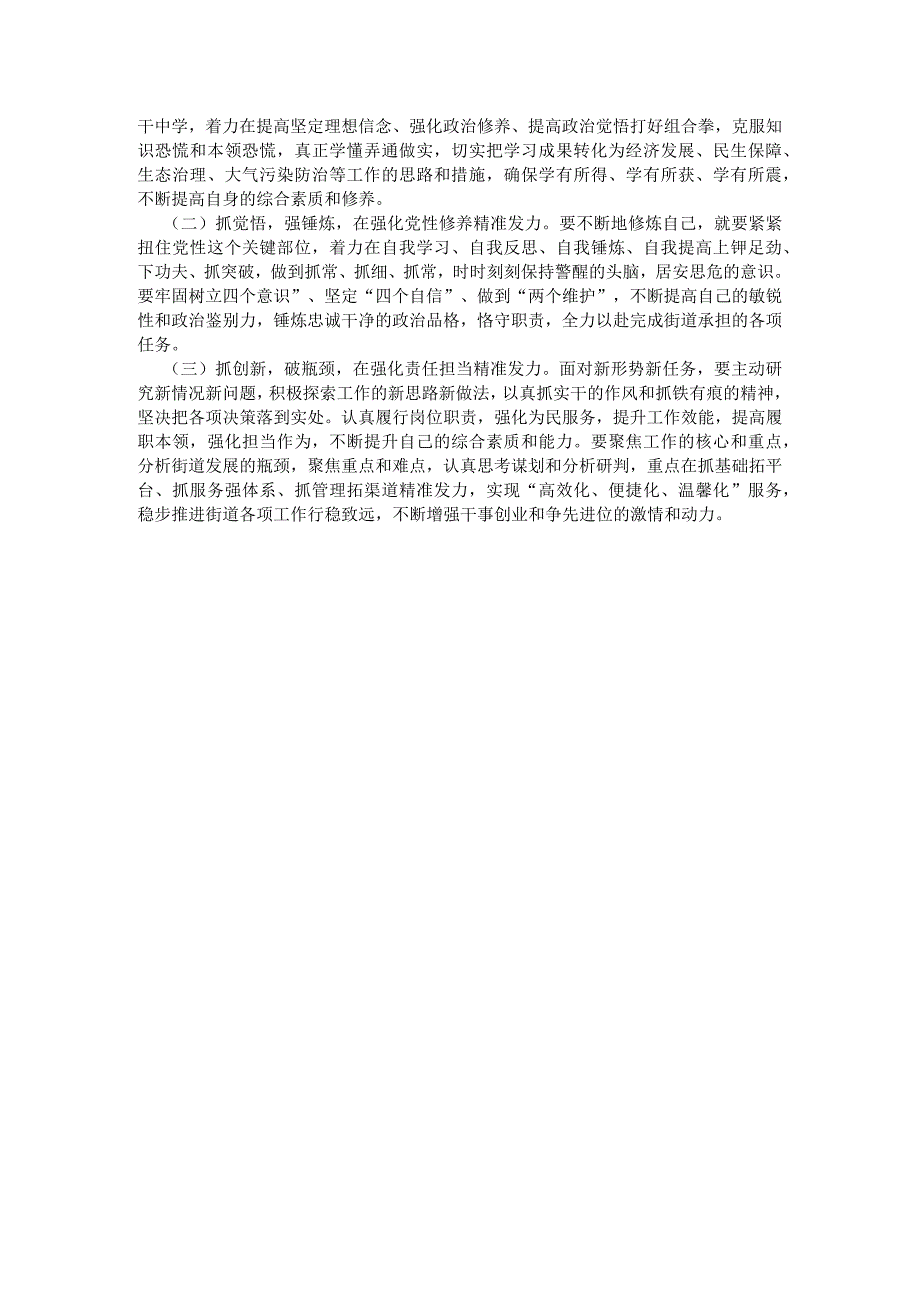 干中学，着力在提高坚定理想信念、强化政治修养、提高政治觉悟打好组合拳，克服知识恐慌和本领恐慌，真正学懂弄通做实，切实把学习成果转化为经济发展、民生保障、生态治理、大气污染防治等工作的思路和措施，确保学有所得、学有所获、学有所震，不断提高自身的综合素质和修养。

（二）抓觉悟，强锤炼，在强化党性修养精准发力。要不断地修炼自己，就要紧紧扭住党性这个关键部位，着力在自我学习、自我反思、自我锤炼、自我提高上钾足劲、下功夫、抓突破，做到抓常、抓细、抓常，时时刻刻保持警醒的头脑，居安思危的意识。要牢固树立四个意识”、坚定“四个自信”、做到“两个维护”，不断提高自己的敏锐性和政治鉴别力，锤炼忠诚干净的政治品格，恪守职责，全力以赴完成街道承担的各项任务。

（三）抓创新，破瓶颈，在强化责任担当精准发力。面对新形势新任务，要主动研究新情况新问题，积极探索工作的新思路新做法，以真抓实干的作风和抓铁有痕的精神，坚决把各项决策落到实处。认真履行岗位职责，强化为民服务，提升工作效能，提高履职本领，强化担当作为，不断提升自己的综合素质和能力。要聚焦工作的核心和重点，分析街道发展的瓶颈，聚焦重点和难点，认真思考谋划和分析研判，重点在抓基础拓平台、抓服务强体系、抓管理拓渠道精准发力，实现“高效化、便捷化、温馨化”服务，稳步推进街道各项工作行稳致远，不断增强干事创业和争先进位的激情和动力。